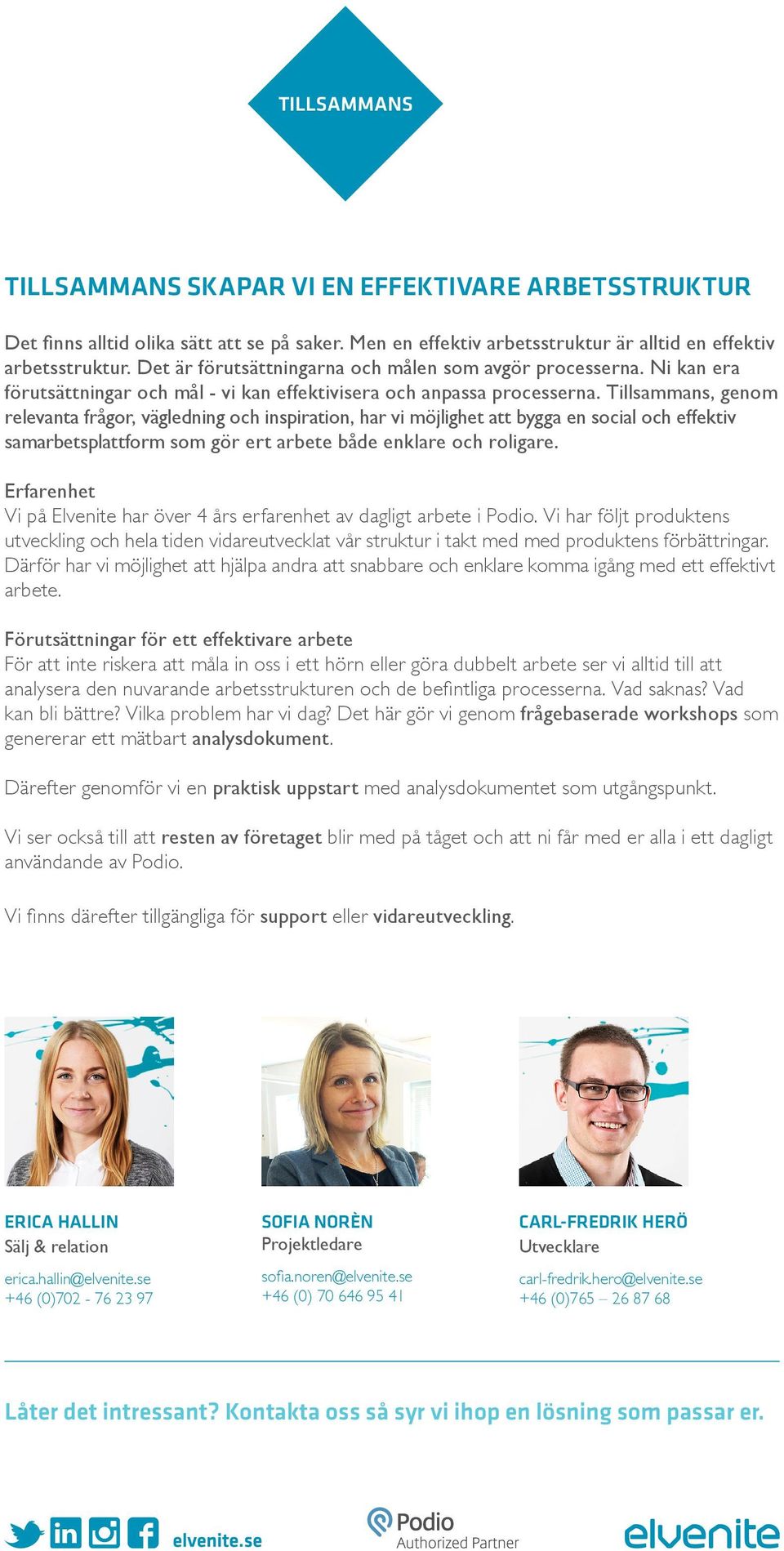 TILLSAMMANS

TILLSAMMANS SKAPAR VI EN EFFEKTIVARE ARBETSSTRUKTUR

Det finns alltid olika sätt att se på saker. Men en effektiv arbetsstruktur är alltid en effektiv arbetsstruktur. Det är förutsättningarna och målen som avgör processerna. Ni kan era förutsättningar och mål - vi kan effektivisera och anpassa processerna. Tillsammans, genom relevanta frågor, vägledning och inspiration, har vi möjlighet att bygga en social och effektiv samarbetsplattform som gör ert arbete både enklare och roligare.

Erfarenhet
Vi på Elvenite har över 4 års erfarenhet av dagligt arbete i Podio. Vi har följt produktens utveckling och hela tiden vidareutvecklat vår struktur i takt med med produktens förbättringar. Därför har vi möjlighet att hjälpa andra att snabbare och enklare komma igång med ett effektivt arbete.

Förutsättningar för ett effektivare arbete
För att inte riskera att måla in oss i ett hörn eller göra dubbelt arbete ser vi alltid till att analysera den nuvarande arbetsstrukturen och de befintliga processerna. Vad saknas? Vad kan bli bättre? Vilka problem har vi dag? Det här gör vi genom frågebaserade workshops som genererar ett mätbart analysdokument.

Därefter genomför vi en praktisk uppstart med analysdokumentet som utgångspunkt.

Vi ser också till att resten av företaget blir med på tåget och att ni får med er alla i ett dagligt användande av Podio.

Vi finns därefter tillgängliga för support eller vidareutveckling.

ERICA HALLIN
Sälj & relation
erica.hallin@elvenite.se
+46 (0)702 - 76 23 97

SOFIA NORÈN
Projektledare
sofia.noren@elvenite.se
+46 (0) 70 646 95 41

CARL-FREDRIK HERÖ
Utvecklare
carl-fredrik.hero@elvenite.se
+46 (0)765 – 26 87 68

Låter det intressant? Kontakta oss så syr vi ihop en lösning som passar er.

elvenite.se

Podio
Authorized Partner

elvenite